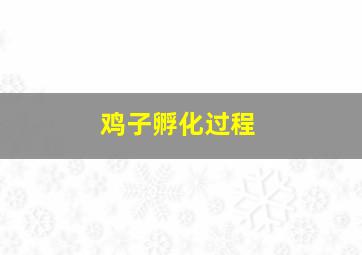 鸡子孵化过程